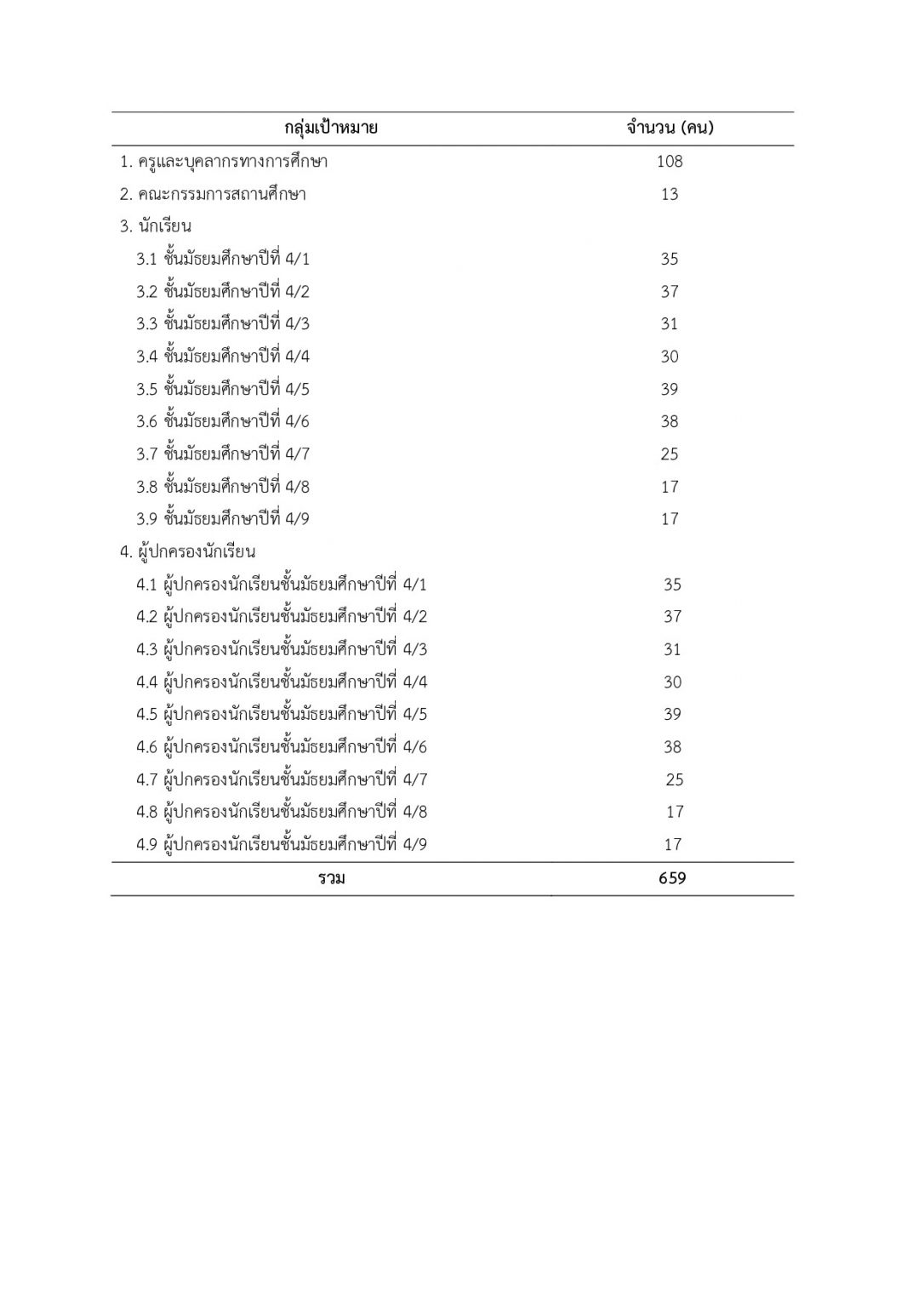 | กลุ่มเป้าหมาย | จำนวน (คน) |
|---|---|
| 1. ครูและบุคลากรทางการศึกษา | 108 |
| 2. คณะกรรมการสถานศึกษา | 13 |
| 3. นักเรียน | |
| 3.1 ชั้นมัธยมศึกษาปีที่ 4/1 | 35 |
| 3.2 ชั้นมัธยมศึกษาปีที่ 4/2 | 37 |
| 3.3 ชั้นมัธยมศึกษาปีที่ 4/3 | 31 |
| 3.4 ชั้นมัธยมศึกษาปีที่ 4/4 | 30 |
| 3.5 ชั้นมัธยมศึกษาปีที่ 4/5 | 39 |
| 3.6 ชั้นมัธยมศึกษาปีที่ 4/6 | 38 |
| 3.7 ชั้นมัธยมศึกษาปีที่ 4/7 | 25 |
| 3.8 ชั้นมัธยมศึกษาปีที่ 4/8 | 17 |
| 3.9 ชั้นมัธยมศึกษาปีที่ 4/9 | 17 |
| 4. ผู้ปกครองนักเรียน | |
| 4.1 ผู้ปกครองนักเรียนชั้นมัธยมศึกษาปีที่ 4/1 | 35 |
| 4.2 ผู้ปกครองนักเรียนชั้นมัธยมศึกษาปีที่ 4/2 | 37 |
| 4.3 ผู้ปกครองนักเรียนชั้นมัธยมศึกษาปีที่ 4/3 | 31 |
| 4.4 ผู้ปกครองนักเรียนชั้นมัธยมศึกษาปีที่ 4/4 | 30 |
| 4.5 ผู้ปกครองนักเรียนชั้นมัธยมศึกษาปีที่ 4/5 | 39 |
| 4.6 ผู้ปกครองนักเรียนชั้นมัธยมศึกษาปีที่ 4/6 | 38 |
| 4.7 ผู้ปกครองนักเรียนชั้นมัธยมศึกษาปีที่ 4/7 | 25 |
| 4.8 ผู้ปกครองนักเรียนชั้นมัธยมศึกษาปีที่ 4/8 | 17 |
| 4.9 ผู้ปกครองนักเรียนชั้นมัธยมศึกษาปีที่ 4/9 | 17 |
| รวม | 659 |